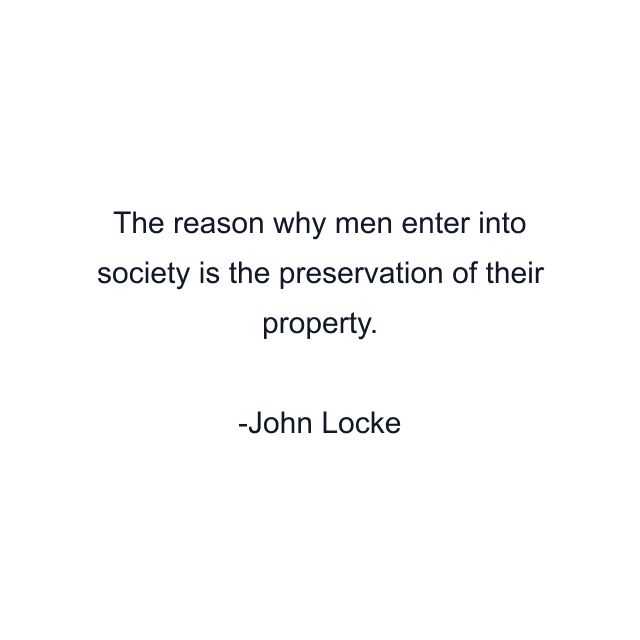 The reason why men enter into society is the preservation of their property.

-John Locke